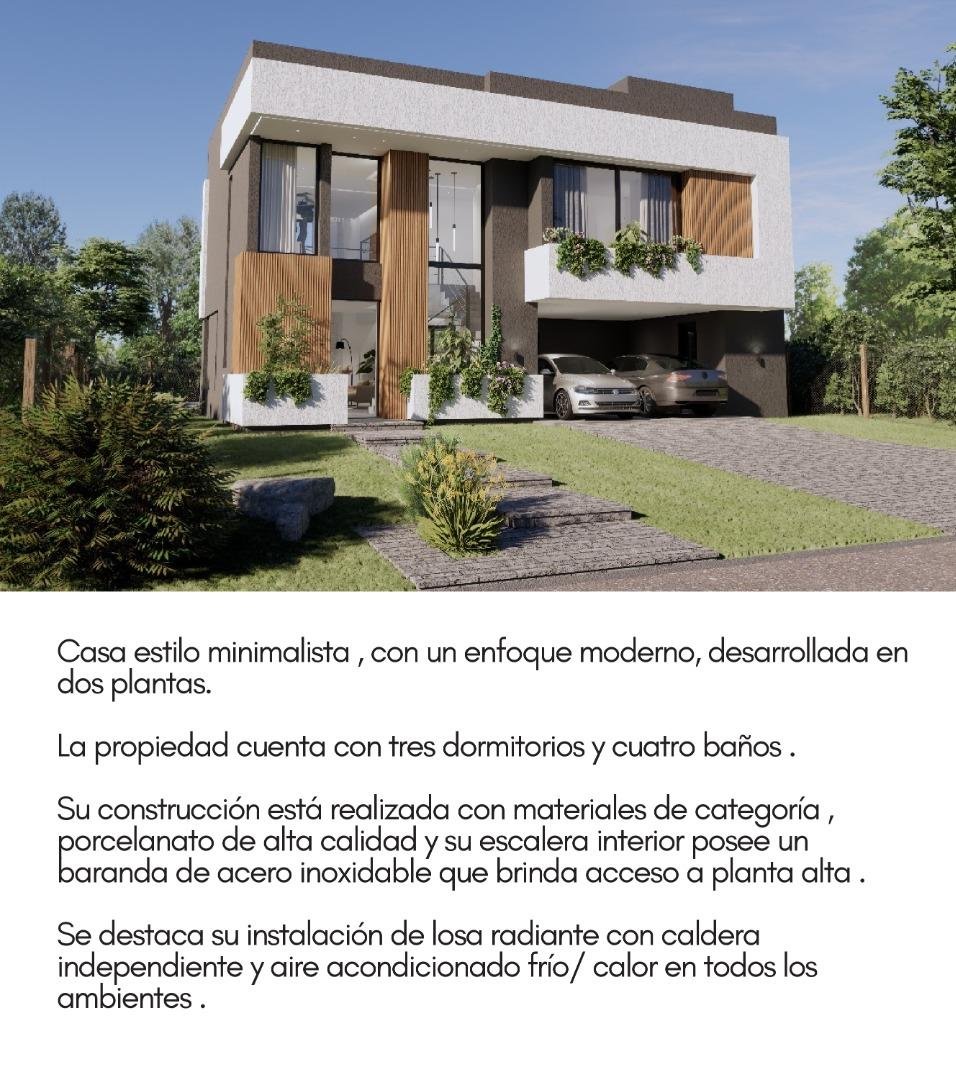 Casa estilo minimalista , con un enfoque moderno, desarrollada en dos plantas.

La propiedad cuenta con tres dormitorios y cuatro baños .

Su construcción está realizada con materiales de categoría , porcelanato de alta calidad y su escalera interior posee un baranda de acero inoxidable que brinda acceso a planta alta .

Se destaca su instalación de losa radiante con caldera independiente y aire acondicionado frío/ calor en todos los ambientes .